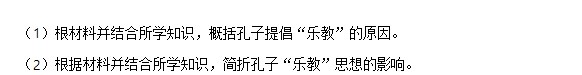 （1）根材料并结合所学知识，概括孔子提倡“乐教”的原因。

（2）根据材料并结合所学知识，简折孔子“乐教”思想的影响。